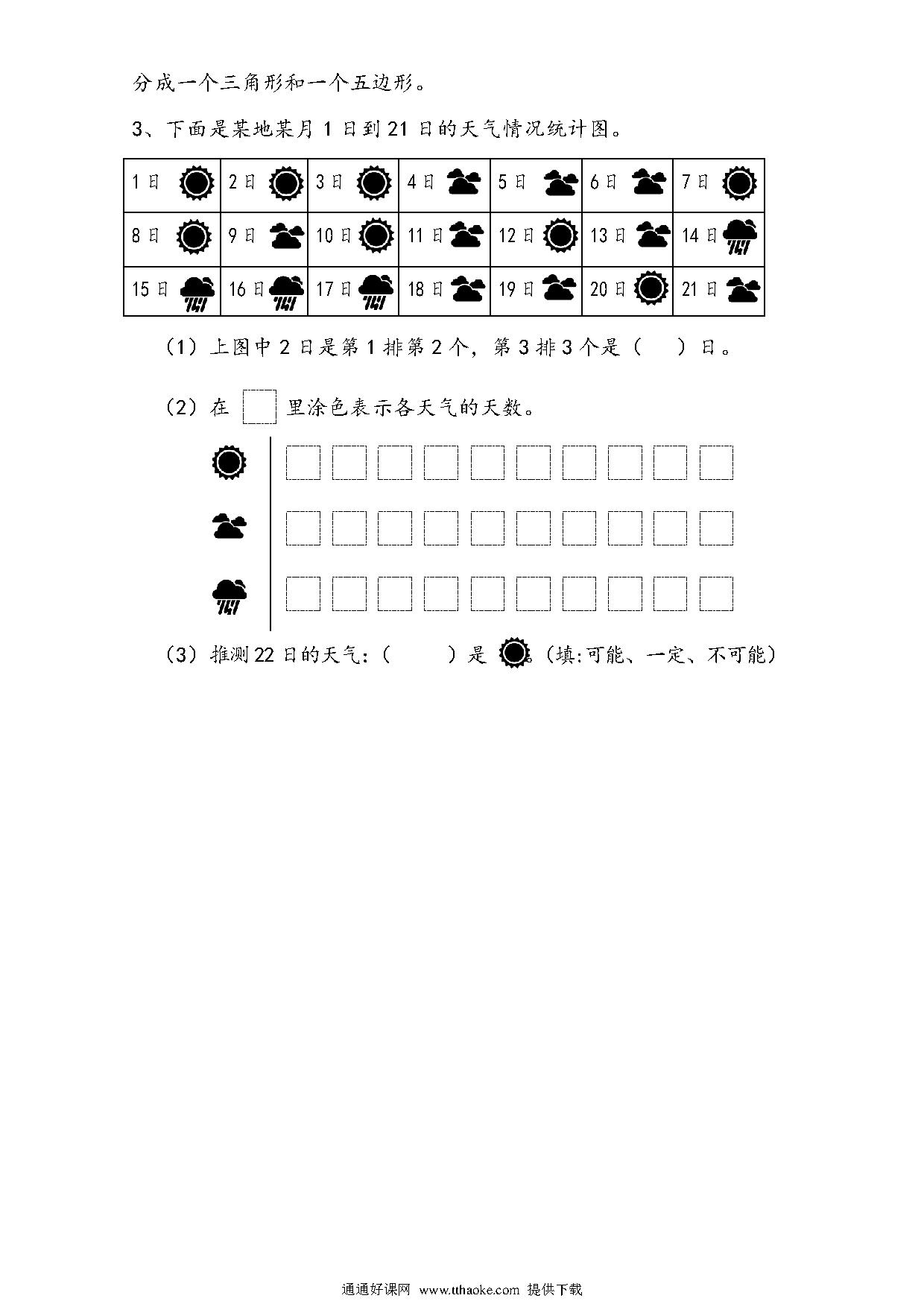 分成一个三角形和一个五边形。

3、下面是某地某月 1 日到 21 日的天气情况统计图。

| 1 日 | 2 日 | 3 日 | 4 日 | 5 日 | 6 日 | 7 日 |
|---|---|---|---|---|---|---|
| 8 日 | 9 日 | 10 日 | 11 日 | 12 日 | 13 日 | 14 日 |
| 15 日 | 16 日 | 17 日 | 18 日 | 19 日 | 20 日 | 21 日 |

（1）上图中 2 日是第 1 排第 2 个，第 3 排 3 个是（　　）日。

（2）在 里涂色表示各天气的天数。

（3）推测 22 日的天气：（　　　）是 。（填:可能、一定、不可能）

通通好课网 www.tthaoke.com 提供下载